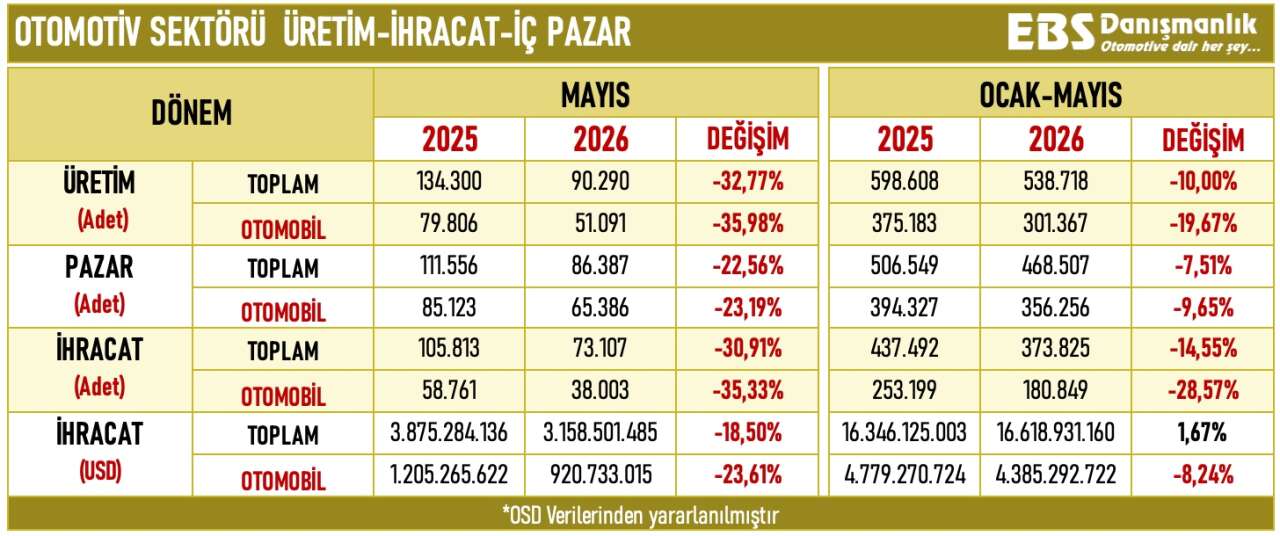 OTOMOTİV SEKTÖRÜ ÜRETİM-İHRACAT-İÇ PAZAR

EBS Danışmanlık
Otomotive dair her şey...

| DÖNEM | | MAYIS | | | OCAK-MAYIS | | |
|---|---|---|---|---|---|---|---|
| | | 2025 | 2026 | DEĞİŞİM | 2025 | 2026 | DEĞİŞİM |
| ÜRETİM (Adet) | TOPLAM | 134.300 | 90.290 | -32,77% | 598.608 | 538.718 | -10,00% |
| | OTOMOBİL | 79.806 | 51.091 | -35,98% | 375.183 | 301.367 | -19,67% |
| PAZAR (Adet) | TOPLAM | 111.556 | 86.387 | -22,56% | 506.549 | 468.507 | -7,51% |
| | OTOMOBİL | 85.123 | 65.386 | -23,19% | 394.327 | 356.256 | -9,65% |
| İHRACAT (Adet) | TOPLAM | 105.813 | 73.107 | -30,91% | 437.492 | 373.825 | -14,55% |
| | OTOMOBİL | 58.761 | 38.003 | -35,33% | 253.199 | 180.849 | -28,57% |
| İHRACAT (USD) | TOPLAM | 3.875.284.136 | 3.158.501.485 | -18,50% | 16.346.125.003 | 16.618.931.160 | 1,67% |
| | OTOMOBİL | 1.205.265.622 | 920.733.015 | -23,61% | 4.779.270.724 | 4.385.292.722 | -8,24% |

*OSD Verilerinden yararlanılmıştır